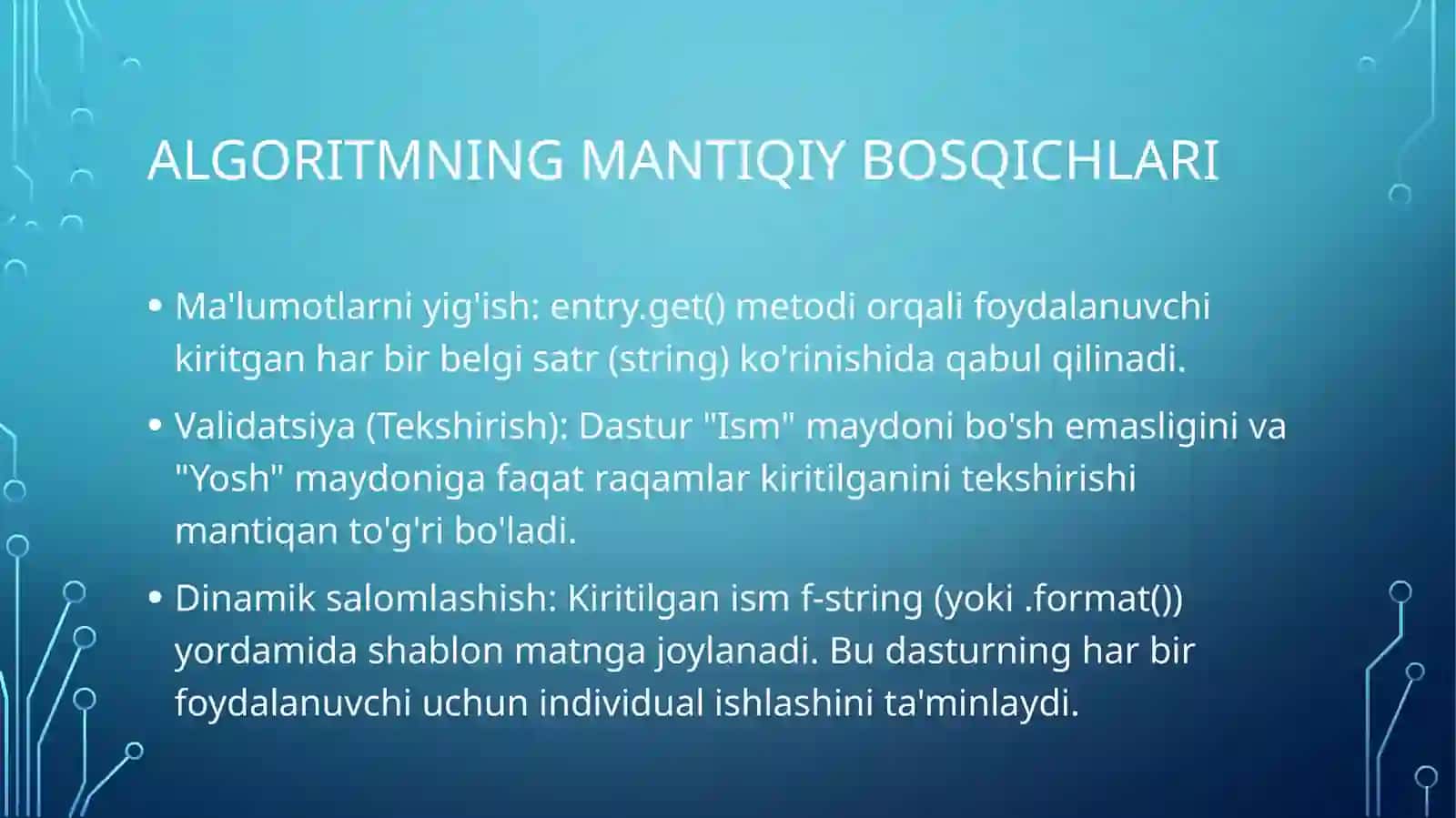 ALGORITMNING MANTIQIY BOSQICHLARI

• Ma'lumotlarni yig'ish: entry.get() metodi orqali foydalanuvchi kiritgan har bir belgi satr (string) ko'rinishida qabul qilinadi.

• Validatsiya (Tekshirish): Dastur "Ism" maydoni bo'sh emasligini va "Yosh" maydoniga faqat raqamlar kiritilganini tekshirishi mantiqan to'g'ri bo'ladi.

• Dinamik salomlashish: Kiritilgan ism f-string (yoki .format()) yordamida shablon matnga joylanadi. Bu dasturning har bir foydalanuvchi uchun individual ishlashini ta'minlaydi.